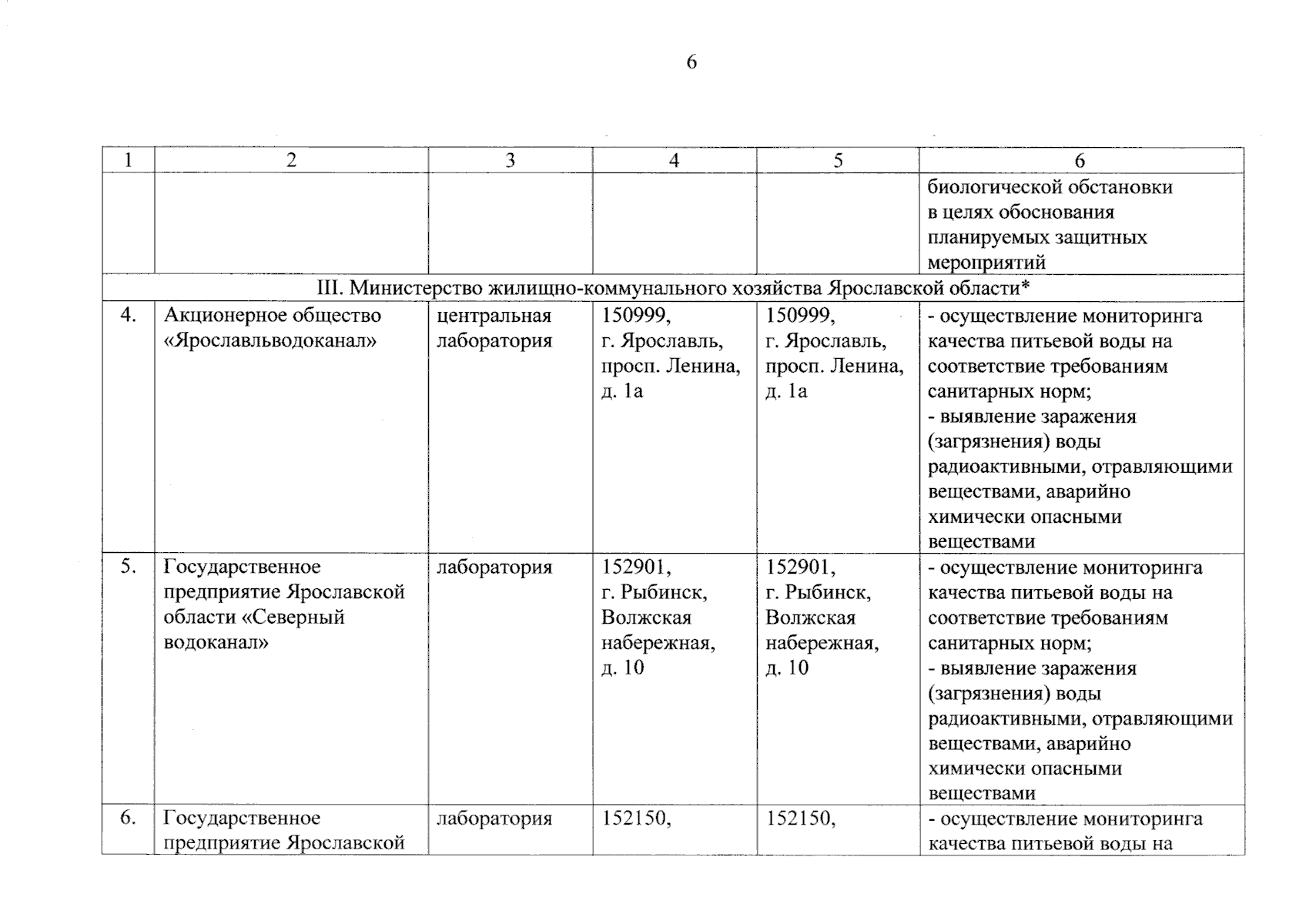 6

| 1 | 2 | 3 | 4 | 5 | 6 |
|---|---|---|---|---|---|
| | | | | | биологической обстановки в целях обоснования планируемых защитных мероприятий |
| III. Министерство жилищно-коммунального хозяйства Ярославской области* | | | | | |
| 4. | Акционерное общество «Ярославльводоканал» | центральная лаборатория | 150999, г. Ярославль, просп. Ленина, д. 1а | 150999, г. Ярославль, просп. Ленина, д. 1а | - осуществление мониторинга качества питьевой воды на соответствие требованиям санитарных норм; - выявление заражения (загрязнения) воды радиоактивными, отравляющими веществами, аварийно химически опасными веществами |
| 5. | Государственное предприятие Ярославской области «Северный водоканал» | лаборатория | 152901, г. Рыбинск, Волжская набережная, д. 10 | 152901, г. Рыбинск, Волжская набережная, д. 10 | - осуществление мониторинга качества питьевой воды на соответствие требованиям санитарных норм; - выявление заражения (загрязнения) воды радиоактивными, отравляющими веществами, аварийно химически опасными веществами |
| 6. | Государственное предприятие Ярославской | лаборатория | 152150, | 152150, | - осуществление мониторинга качества питьевой воды на |